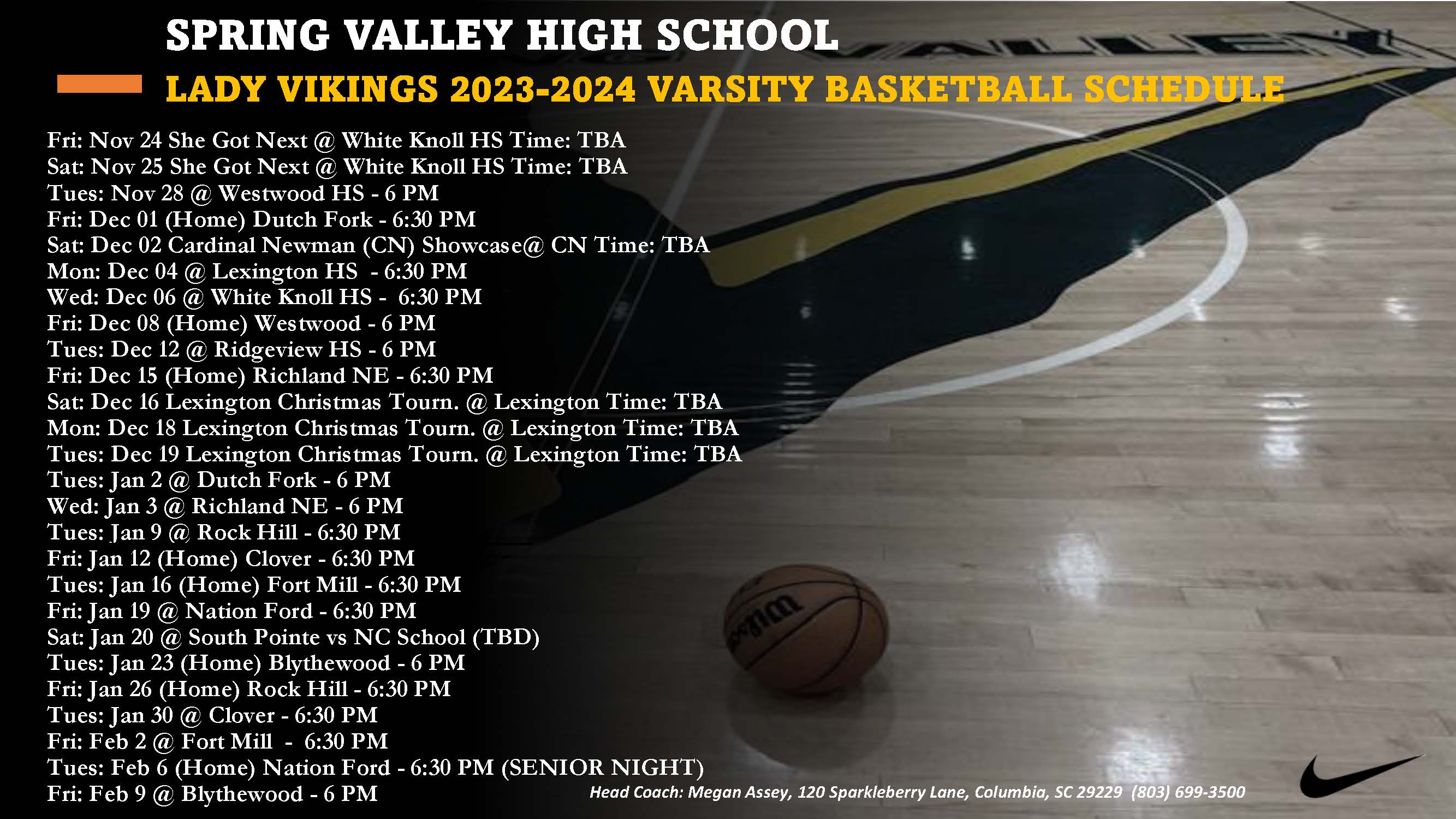 SPRING VALLEY HIGH SCHOOL

LADY VIKINGS 2023-2024 VARSITY BASKETBALL SCHEDULE

Fri: Nov 24 She Got Next @ White Knoll HS Time: TBA
Sat: Nov 25 She Got Next @ White Knoll HS Time: TBA
Tues: Nov 28 @ Westwood HS - 6 PM
Fri: Dec 01 (Home) Dutch Fork - 6:30 PM
Sat: Dec 02 Cardinal Newman (CN) Showcase@ CN Time: TBA
Mon: Dec 04 @ Lexington HS - 6:30 PM
Wed: Dec 06 @ White Knoll HS - 6:30 PM
Fri: Dec 08 (Home) Westwood - 6 PM
Tues: Dec 12 @ Ridgeview HS - 6 PM
Fri: Dec 15 (Home) Richland NE - 6:30 PM
Sat: Dec 16 Lexington Christmas Tourn. @ Lexington Time: TBA
Mon: Dec 18 Lexington Christmas Tourn. @ Lexington Time: TBA
Tues: Dec 19 Lexington Christmas Tourn. @ Lexington Time: TBA
Tues: Jan 2 @ Dutch Fork - 6 PM
Wed: Jan 3 @ Richland NE - 6 PM
Tues: Jan 9 @ Rock Hill - 6:30 PM
Fri: Jan 12 (Home) Clover - 6:30 PM
Tues: Jan 16 (Home) Fort Mill - 6:30 PM
Fri: Jan 19 @ Nation Ford - 6:30 PM
Sat: Jan 20 @ South Pointe vs NC School (TBD)
Tues: Jan 23 (Home) Blythewood - 6 PM
Fri: Jan 26 (Home) Rock Hill - 6:30 PM
Tues: Jan 30 @ Clover - 6:30 PM
Fri: Feb 2 @ Fort Mill - 6:30 PM
Tues: Feb 6 (Home) Nation Ford - 6:30 PM (SENIOR NIGHT)
Fri: Feb 9 @ Blythewood - 6 PM

Head Coach: Megan Assey, 120 Sparkleberry Lane, Columbia, SC 29229 (803) 699-3500